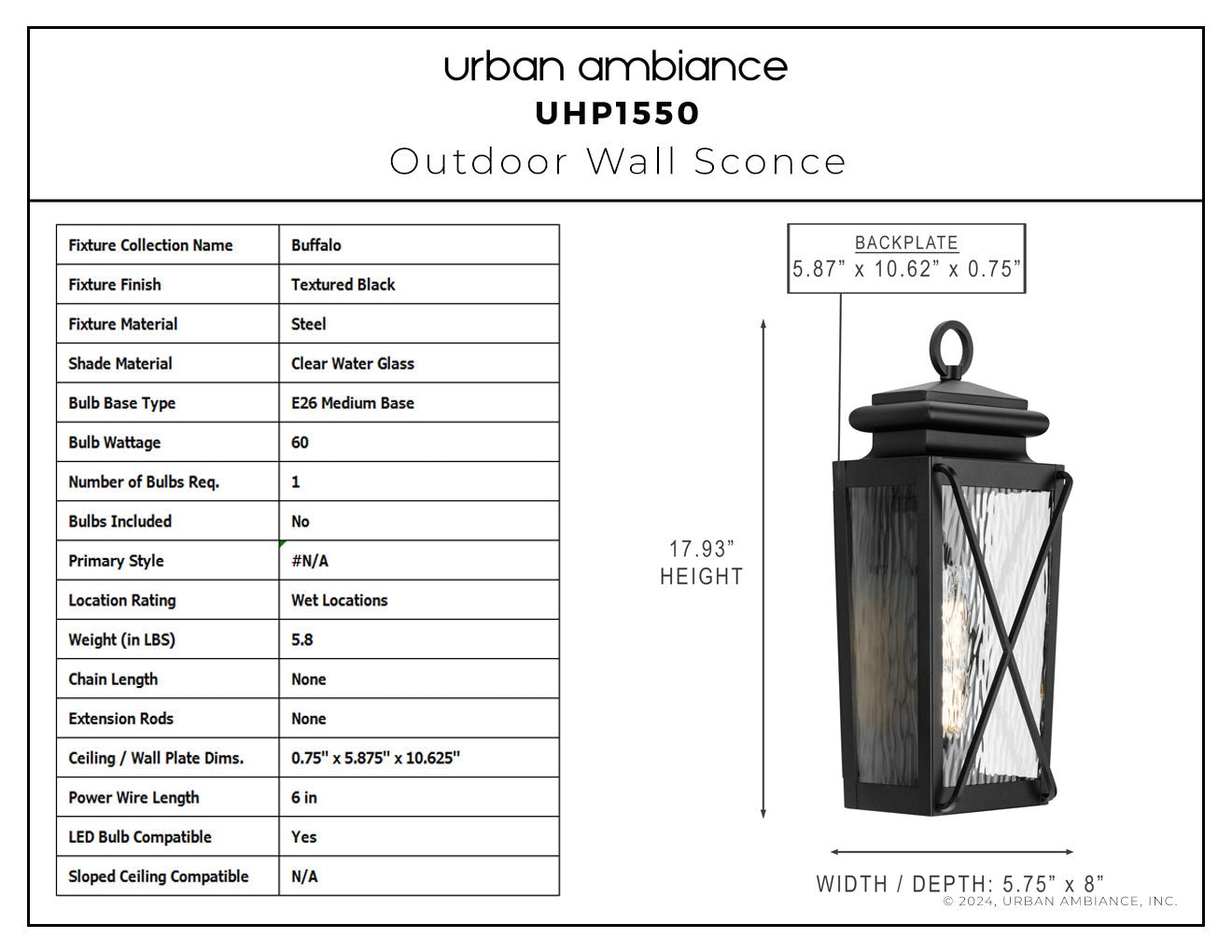 urban ambiance
UHP1550
Outdoor Wall Sconce

| Fixture Collection Name | Buffalo |
|---|---|
| Fixture Finish | Textured Black |
| Fixture Material | Steel |
| Shade Material | Clear Water Glass |
| Bulb Base Type | E26 Medium Base |
| Bulb Wattage | 60 |
| Number of Bulbs Req. | 1 |
| Bulbs Included | No |
| Primary Style | #N/A |
| Location Rating | Wet Locations |
| Weight (in LBS) | 5.8 |
| Chain Length | None |
| Extension Rods | None |
| Ceiling / Wall Plate Dims. | 0.75" x 5.875" x 10.625" |
| Power Wire Length | 6 in |
| LED Bulb Compatible | Yes |
| Sloped Ceiling Compatible | N/A |

BACKPLATE
5.87” x 10.62” x 0.75”

17.93”
HEIGHT

WIDTH / DEPTH: 5.75” x 8”

© 2024, URBAN AMBIANCE, INC.